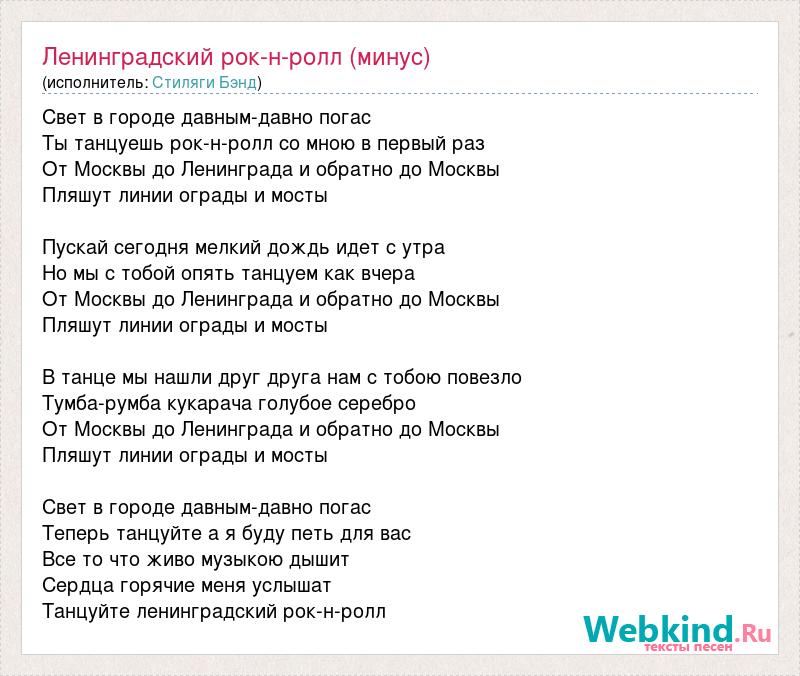 Ленинградский рок-н-ролл (минус)
(исполнитель: Стиляги Бэнд)

Свет в городе давным-давно погас
Ты танцуешь рок-н-ролл со мною в первый раз
От Москвы до Ленинграда и обратно до Москвы
Пляшут линии ограды и мосты

Пускай сегодня мелкий дождь идет с утра
Но мы с тобой опять танцуем как вчера
От Москвы до Ленинграда и обратно до Москвы
Пляшут линии ограды и мосты

В танце мы нашли друг друга нам с тобою повезло
Тумба-румба кукарача голубое серебро
От Москвы до Ленинграда и обратно до Москвы
Пляшут линии ограды и мосты

Свет в городе давным-давно погас
Теперь танцуйте а я буду петь для вас
Все то что живо музыкою дышит
Сердца горячие меня услышат
Танцуйте ленинградский рок-н-ролл

Webkind.Ru
тексты песен